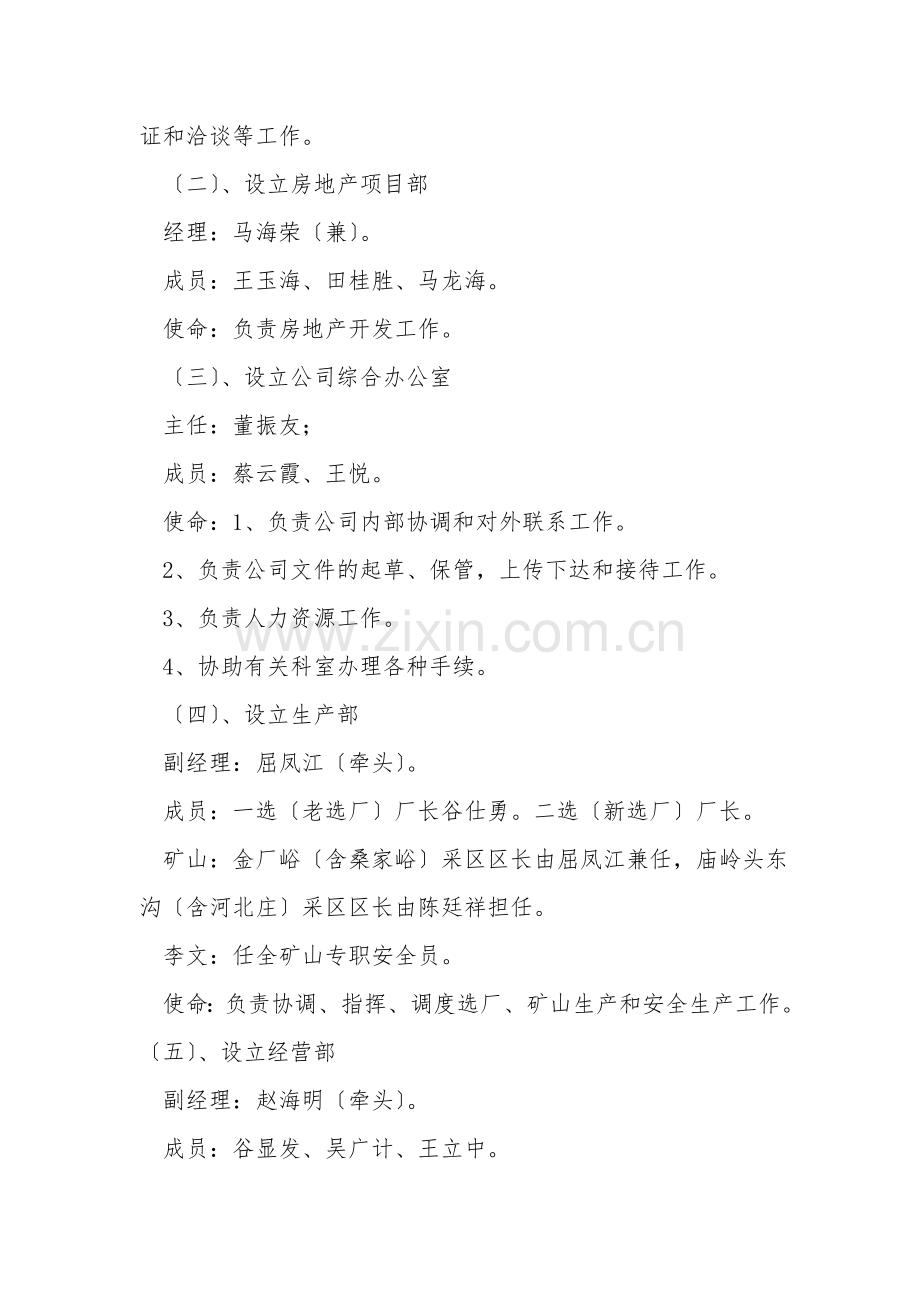 证和洽谈等工作。

〔二〕、设立房地产项目部

经理：马海荣〔兼〕。

成员：王玉海、田桂胜、马龙海。

使命：负责房地产开发工作。

〔三〕、设立公司综合办公室

主任：董振友；

成员：蔡云霞、王悦。

使命：1、负责公司内部协调和对外联系工作。

2、负责公司文件的起草、保管，上传下达和接待工作。

3、负责人力资源工作。

4、协助有关科室办理各种手续。

〔四〕、设立生产部

副经理：屈凤江〔牵头〕。

成员：一选〔老选厂〕厂长谷仕勇。二选〔新选厂〕厂长。

矿山：金厂峪〔含桑家峪〕采区区长由屈凤江兼任，庙岭头东沟〔含河北庄〕采区区长由陈廷祥担任。

李文：任全矿山专职安全员。

使命:负责协调、指挥、调度选厂、矿山生产和安全生产工作。

〔五〕、设立经营部

副经理：赵海明〔牵头〕。

成员：谷显发、吴广计、王立中。

www.zixin.com.cn